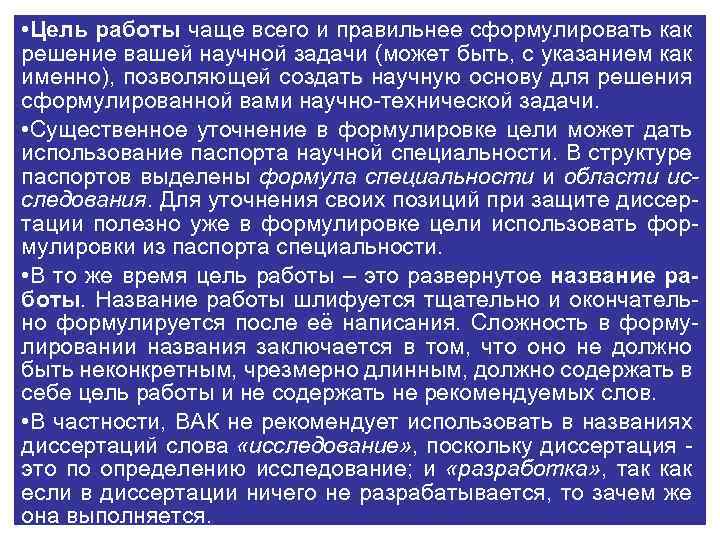 •Цель работы чаще всего и правильнее сформулировать как решение вашей научной задачи (может быть, с указанием как именно), позволяющей создать научную основу для решения сформулированной вами научно-технической задачи.

•Существенное уточнение в формулировке цели может дать использование паспорта научной специальности. В структуре паспортов выделены формула специальности и области исследования. Для уточнения своих позиций при защите диссертации полезно уже в формулировке цели использовать формулировки из паспорта специальности.

•В то же время цель работы – это развернутое название работы. Название работы шлифуется тщательно и окончательно формулируется после её написания. Сложность в формулировании названия заключается в том, что оно не должно быть неконкретным, чрезмерно длинным, должно содержать в себе цель работы и не содержать не рекомендуемых слов.

•В частности, ВАК не рекомендует использовать в названиях диссертаций слова «исследование», поскольку диссертация - это по определению исследование; и «разработка», так как если в диссертации ничего не разрабатывается, то зачем же она выполняется.